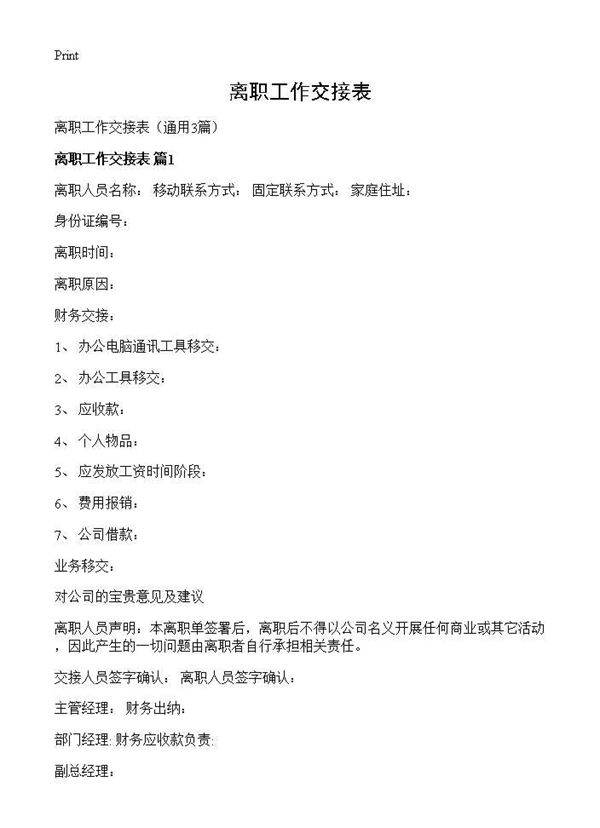 Print

离职工作交接表

离职工作交接表（通用3篇）

离职工作交接表 篇1

离职人员名称： 移动联系方式： 固定联系方式： 家庭住址：

身份证编号：

离职时间：

离职原因：

财务交接：

1、 办公电脑通讯工具移交：

2、 办公工具移交：

3、 应收款：

4、 个人物品：

5、 应发放工资时间阶段：

6、 费用报销：

7、 公司借款：

业务移交：

对公司的宝贵意见及建议

离职人员声明：本离职单签署后，离职后不得以公司名义开展任何商业或其它活动，因此产生的一切问题由离职者自行承担相关责任。

交接人员签字确认： 离职人员签字确认：

主管经理： 财务出纳：

部门经理: 财务应收款负责:

副总经理：